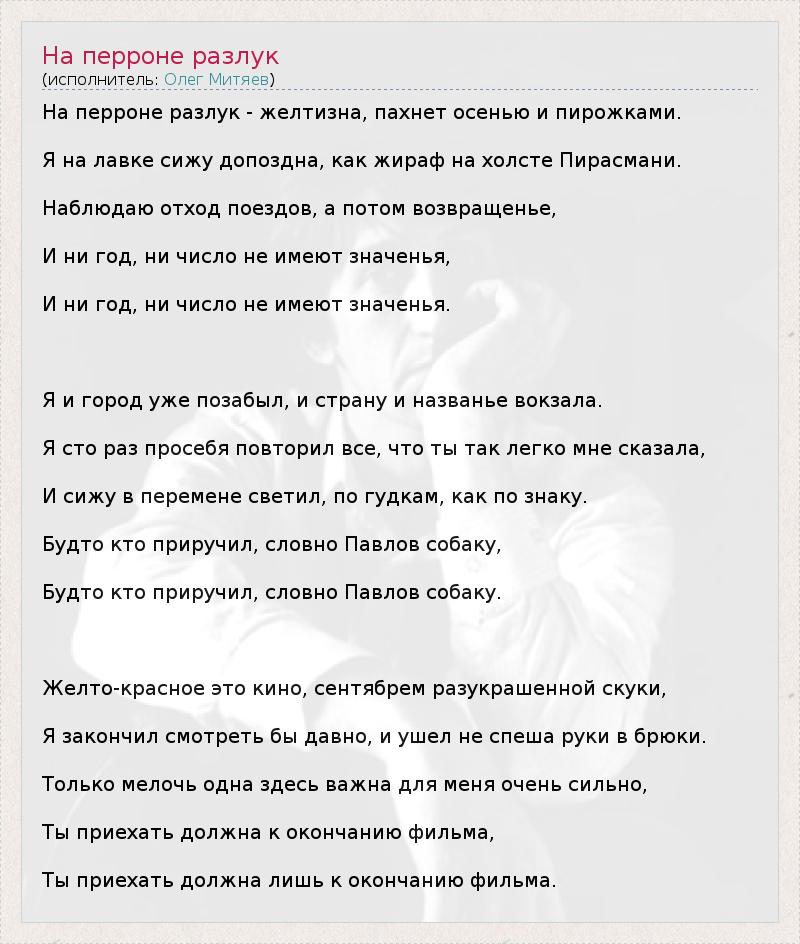 На перроне разлук
(исполнитель: Олег Митяев)

На перроне разлук - желтизна, пахнет осенью и пирожками.

Я на лавке сижу допоздна, как жираф на холсте Пирасмани.

Наблюдаю отход поездов, а потом возвращенье,

И ни год, ни число не имеют значенья,

И ни год, ни число не имеют значенья.

Я и город уже позабыл, и страну и названье вокзала.

Я сто раз просебя повторил все, что ты так легко мне сказала,

И сижу в перемене светил, по гудкам, как по знаку.

Будто кто приручил, словно Павлов собаку,

Будто кто приручил, словно Павлов собаку.

Желто-красное это кино, сентябрем разукрашенной скуки,

Я закончил смотреть бы давно, и ушел не спеша руки в брюки.

Только мелочь одна здесь важна для меня очень сильно,

Ты приехать должна к окончанию фильма,

Ты приехать должна лишь к окончанию фильма.